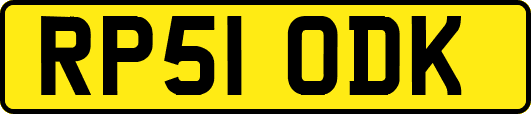 RP51 ODK